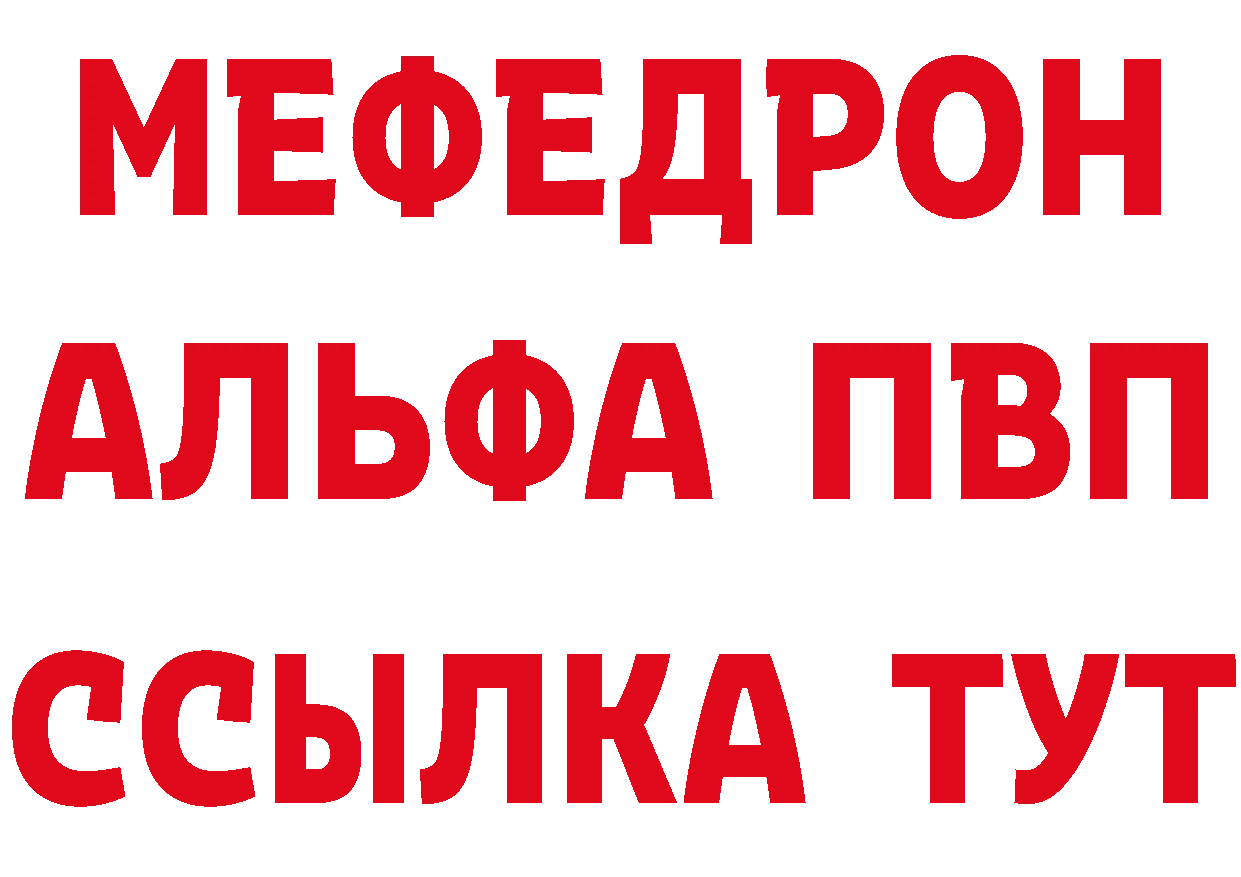 МЕФЕДРОН
АЛЬФА ПВП
ССЫЛКА ТУТ